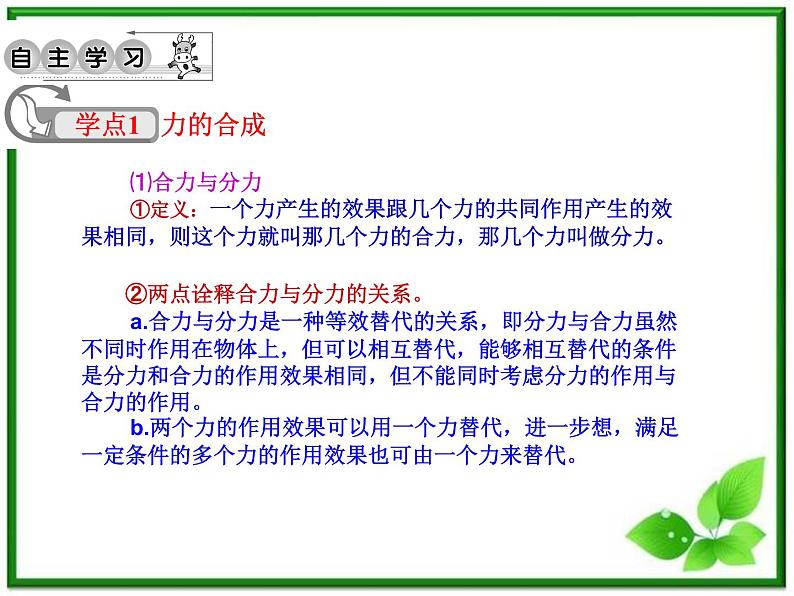 自主学习

学点1 力的合成

⑴合力与分力

①定义：一个力产生的效果跟几个力的共同作用产生的效果相同，则这个力就叫那几个力的合力，那几个力叫做分力。

②两点诠释合力与分力的关系。

a.合力与分力是一种等效替代的关系，即分力与合力虽然不同时作用在物体上，但可以相互替代，能够相互替代的条件是分力和合力的作用效果相同，但不能同时考虑分力的作用与合力的作用。

b.两个力的作用效果可以用一个力替代，进一步想，满足一定条件的多个力的作用效果也可由一个力来替代。